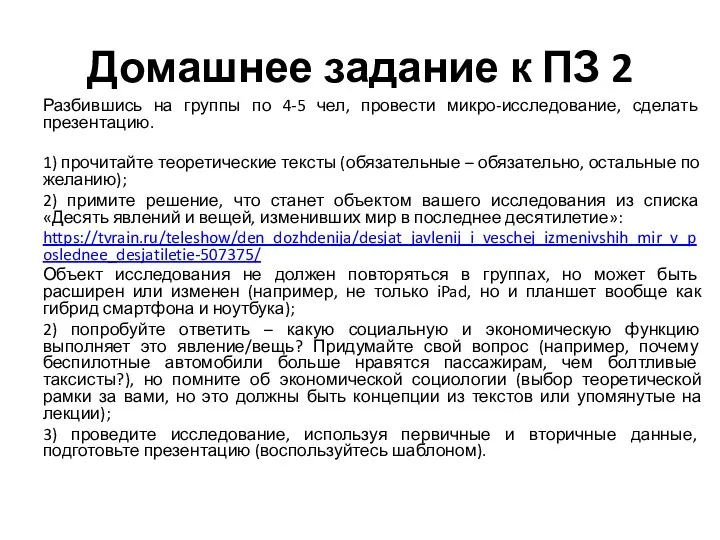 Домашнее задание к ПЗ 2

Разбившись на группы по 4-5 чел, провести микро-исследование, сделать презентацию.

1) прочитайте теоретические тексты (обязательные – обязательно, остальные по желанию);

2) примите решение, что станет объектом вашего исследования из списка «Десять явлений и вещей, изменивших мир в последнее десятилетие»: https://tvrain.ru/teleshow/den_dozhdenija/desjat_javlenij_i_veschej_izmenivshih_mir_v_poslednee_desjatiletie-507375/

Объект исследования не должен повторяться в группах, но может быть расширен или изменен (например, не только iPad, но и планшет вообще как гибрид смартфона и ноутбука);

2) попробуйте ответить – какую социальную и экономическую функцию выполняет это явление/вещь? Придумайте свой вопрос (например, почему беспилотные автомобили больше нравятся пассажирам, чем болтливые таксисты?), но помните об экономической социологии (выбор теоретической рамки за вами, но это должны быть концепции из текстов или упомянутые на лекции);

3) проведите исследование, используя первичные и вторичные данные, подготовьте презентацию (воспользуйтесь шаблоном).